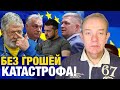 БЕЗ ГРОШЕЙ
КАТАСТРОФА!
67